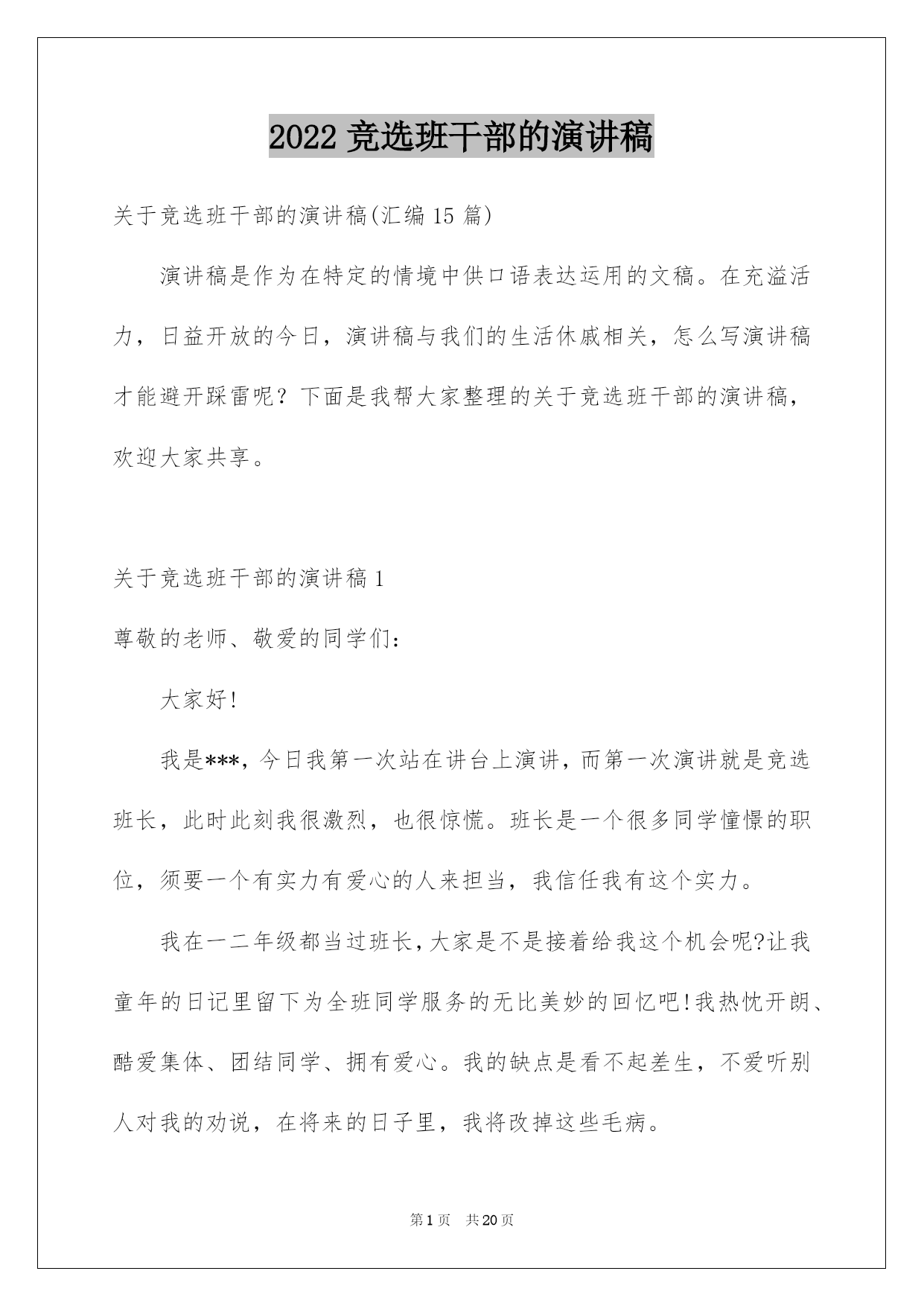 2022 竞选班干部的演讲稿

关于竞选班干部的演讲稿(汇编 15 篇)

演讲稿是作为在特定的情境中供口语表达运用的文稿。在充溢活力，日益开放的今日，演讲稿与我们的生活休戚相关，怎么写演讲稿才能避开踩雷呢？下面是我帮大家整理的关于竞选班干部的演讲稿，欢迎大家共享。

关于竞选班干部的演讲稿 1

尊敬的老师、敬爱的同学们：

大家好!

我是***，今日我第一次站在讲台上演讲，而第一次演讲就是竞选班长，此时此刻我很激烈，也很惊慌。班长是一个很多同学憧憬的职位，须要一个有实力有爱心的人来担当，我信任我有这个实力。

我在一二年级都当过班长，大家是不是接着给我这个机会呢?让我童年的日记里留下为全班同学服务的无比美妙的回忆吧!我热忱开朗、酷爱集体、团结同学、拥有爱心。我的缺点是看不起差生，不爱听别人对我的劝说，在将来的日子里，我将改掉这些毛病。

第 1 页 共 20 页